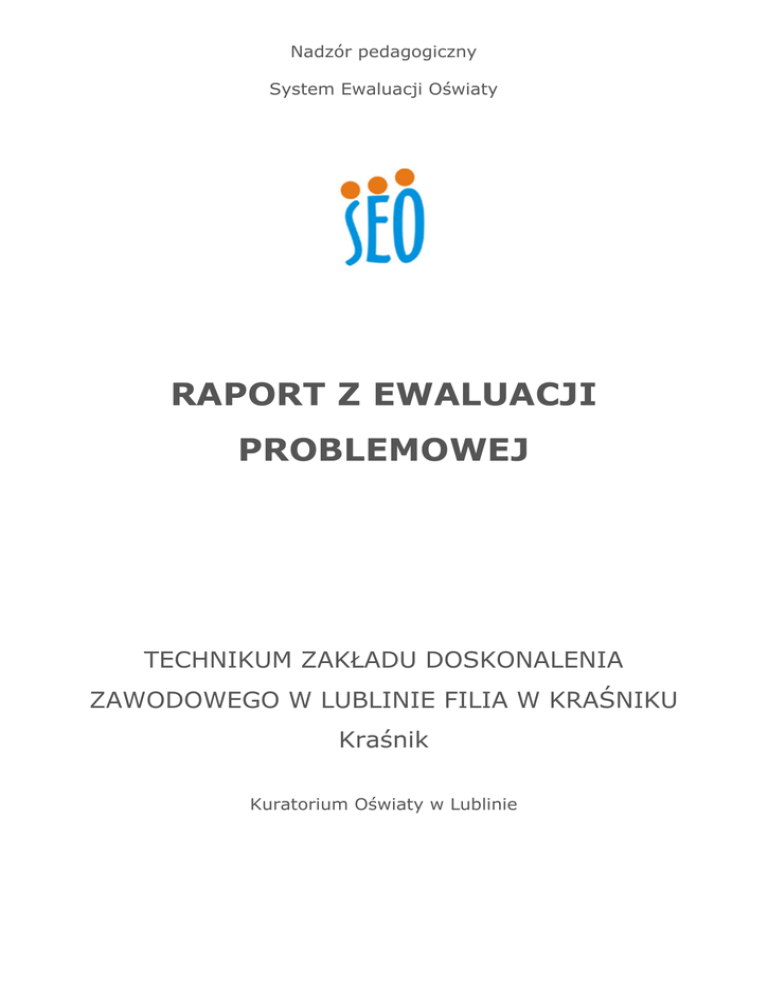 Nadzór pedagogiczny

System Ewaluacji Oświaty

SEO

RAPORT Z EWALUACJI PROBLEMOWEJ

TECHNIKUM ZAKŁADU DOSKONALENIA ZAWODOWEGO W LUBLINIE FILIA W KRAŚNIKU

Kraśnik

Kuratorium Oświaty w Lublinie